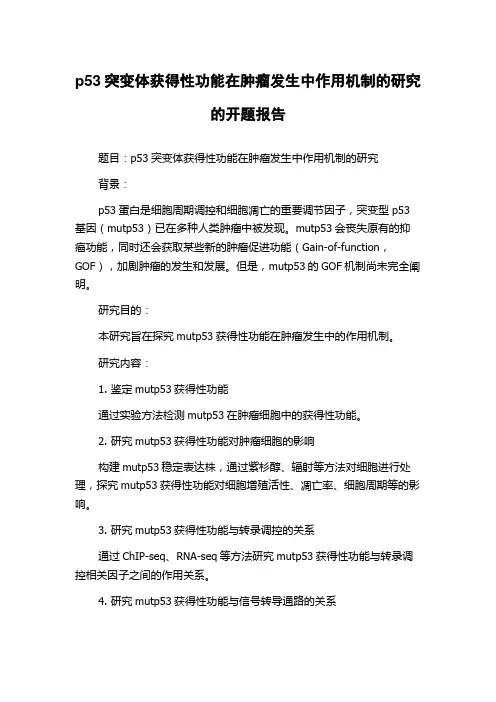 p53 突变体获得性功能在肿瘤发生中作用机制的研究的开题报告

题目：p53 突变体获得性功能在肿瘤发生中作用机制的研究

背景：

p53 蛋白是细胞周期调控和细胞凋亡的重要调节因子，突变型 p53 基因（mutp53）已在多种人类肿瘤中被发现。mutp53 会丧失原有的抑癌功能，同时还会获取某些新的肿瘤促进功能（Gain-of-function，GOF），加剧肿瘤的发生和发展。但是，mutp53 的 GOF 机制尚未完全阐明。

研究目的：

本研究旨在探究 mutp53 获得性功能在肿瘤发生中的作用机制。

研究内容：

1. 鉴定 mutp53 获得性功能

通过实验方法检测 mutp53 在肿瘤细胞中的获得性功能。

2. 研究 mutp53 获得性功能对肿瘤细胞的影响

构建 mutp53 稳定表达株，通过紫杉醇、辐射等方法对细胞进行处理，探究 mutp53 获得性功能对细胞增殖活性、凋亡率、细胞周期等的影响。

3. 研究 mutp53 获得性功能与转录调控的关系

通过 ChIP-seq、RNA-seq 等方法研究 mutp53 获得性功能与转录调控相关因子之间的作用关系。

4. 研究 mutp53 获得性功能与信号转导通路的关系